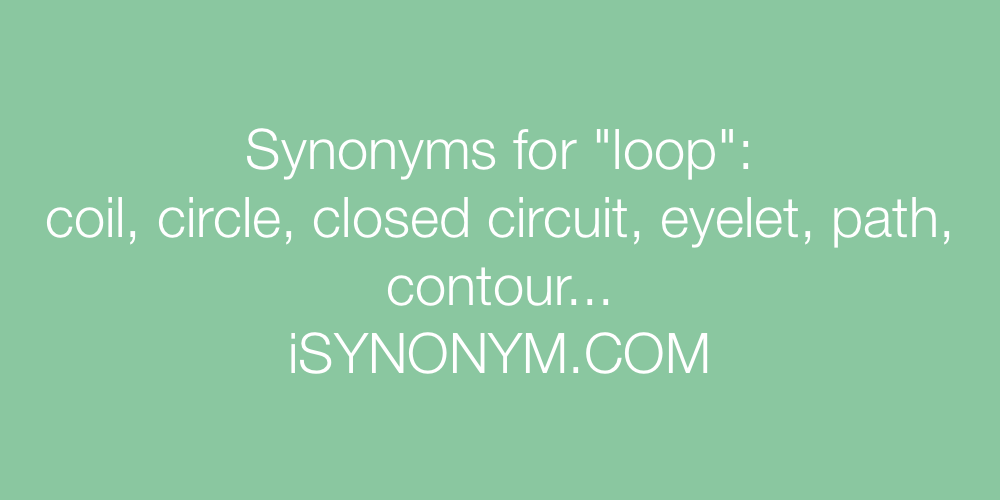 Synonyms for "loop":
coil, circle, closed circuit, eyelet, path, contour...
iSYNONYM.COM